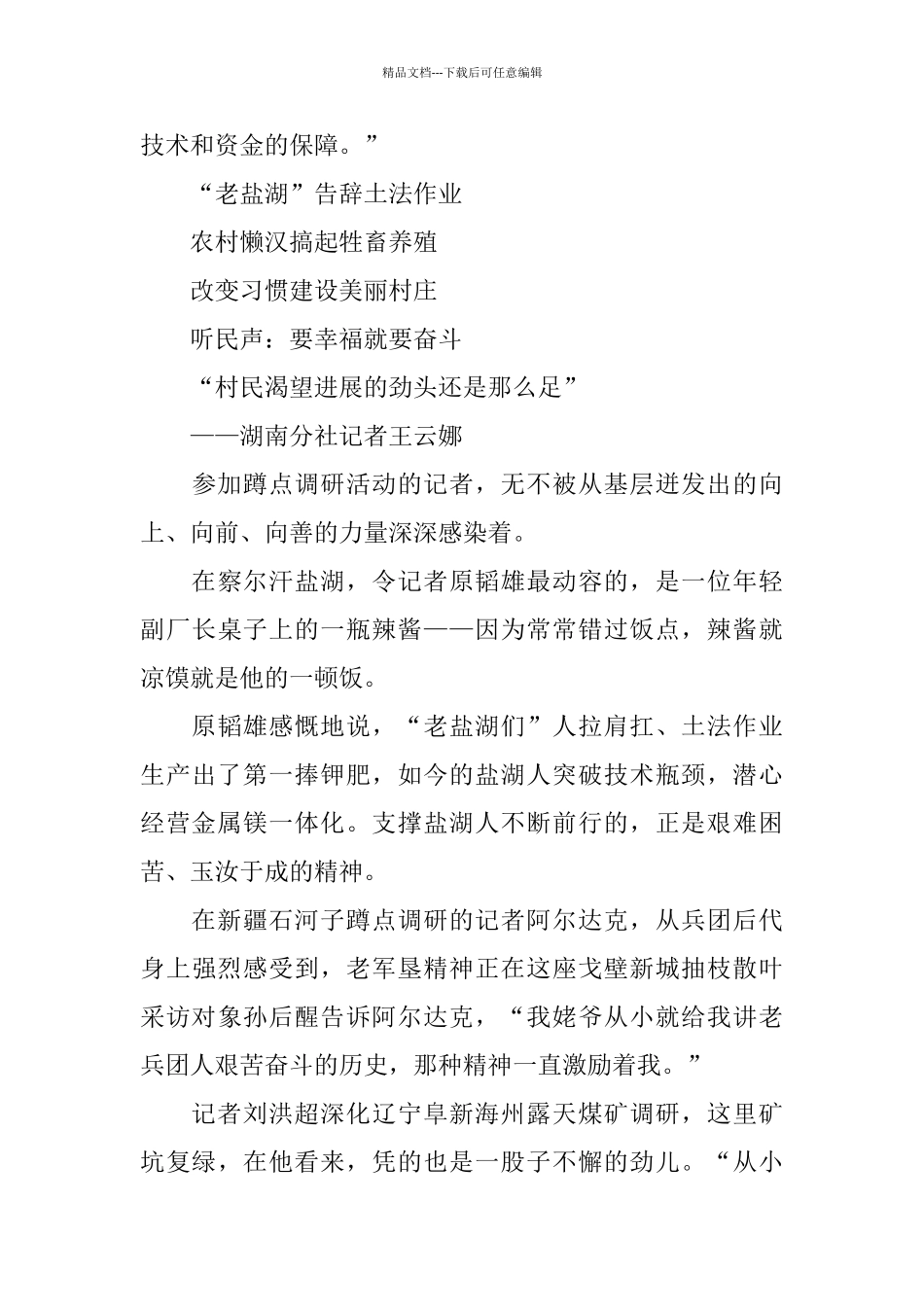 精品文档---下载后可任意编辑

技术和资金的保障。”

“老盐湖”告辞土法作业

农村懒汉搞起牲畜养殖

改变习惯建设美丽村庄

听民声：要幸福就要奋斗

“村民渴望进展的劲头还是那么足”

——湖南分社记者王云娜

参加蹲点调研活动的记者，无不被从基层迸发出的向上、向前、向善的力量深深感染着。

在察尔汗盐湖，令记者原韬雄最动容的，是一位年轻副厂长桌子上的一瓶辣酱——因为常常错过饭点，辣酱就凉馍就是他的一顿饭。

原韬雄感慨地说，“老盐湖们”人拉肩扛、土法作业生产出了第一捧钾肥，如今的盐湖人突破技术瓶颈，潜心经营金属镁一体化。支撑盐湖人不断前行的，正是艰难困苦、玉汝于成的精神。

在新疆石河子蹲点调研的记者阿尔达克，从兵团后代身上强烈感受到，老军垦精神正在这座戈壁新城抽枝散叶采访对象孙后醒告诉阿尔达克，“我姥爷从小就给我讲老兵团人艰苦奋斗的历史，那种精神一直激励着我。”

记者刘洪超深化辽宁阜新海州露天煤矿调研，这里矿坑复绿，在他看来，凭的也是一股子不懈的劲儿。“从小